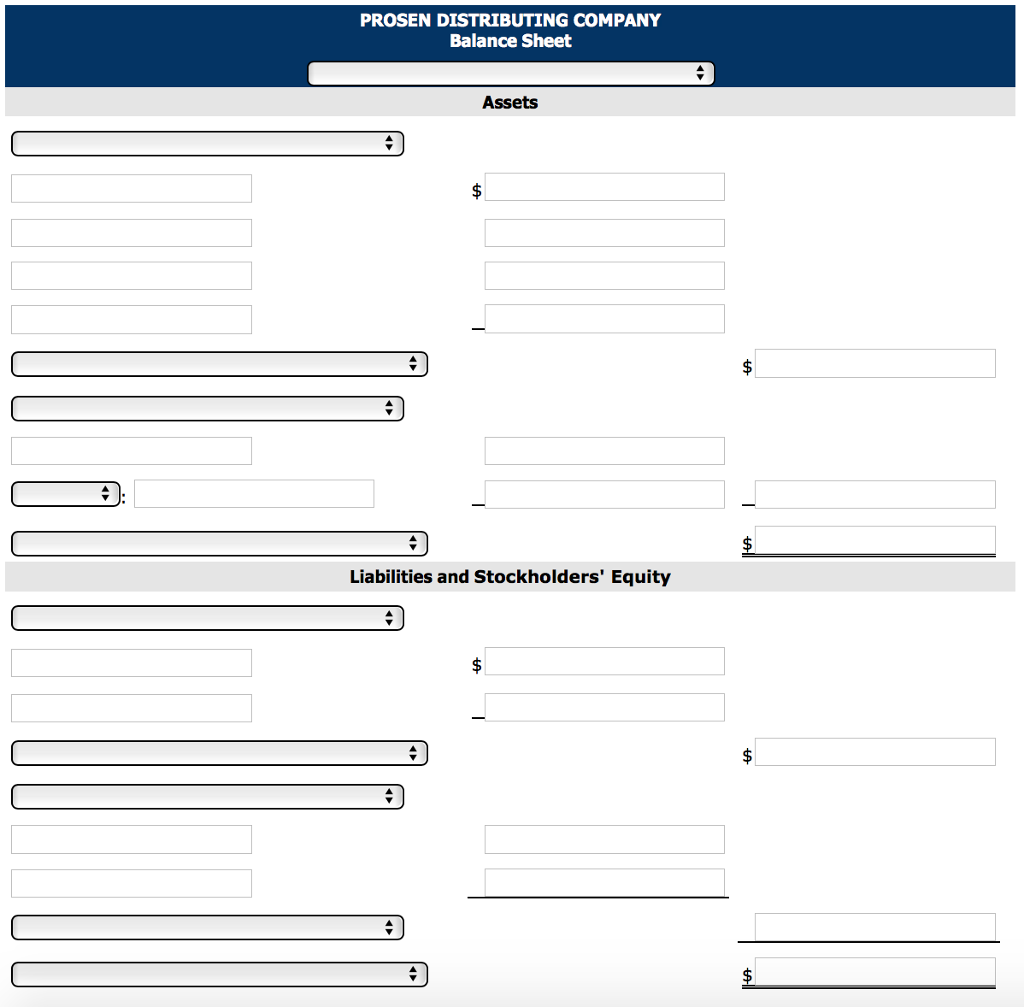 PROSEN DISTRIBUTING COMPANY
Balance Sheet

Assets

$

$

:

$

Liabilities and Stockholders' Equity

$

$

$